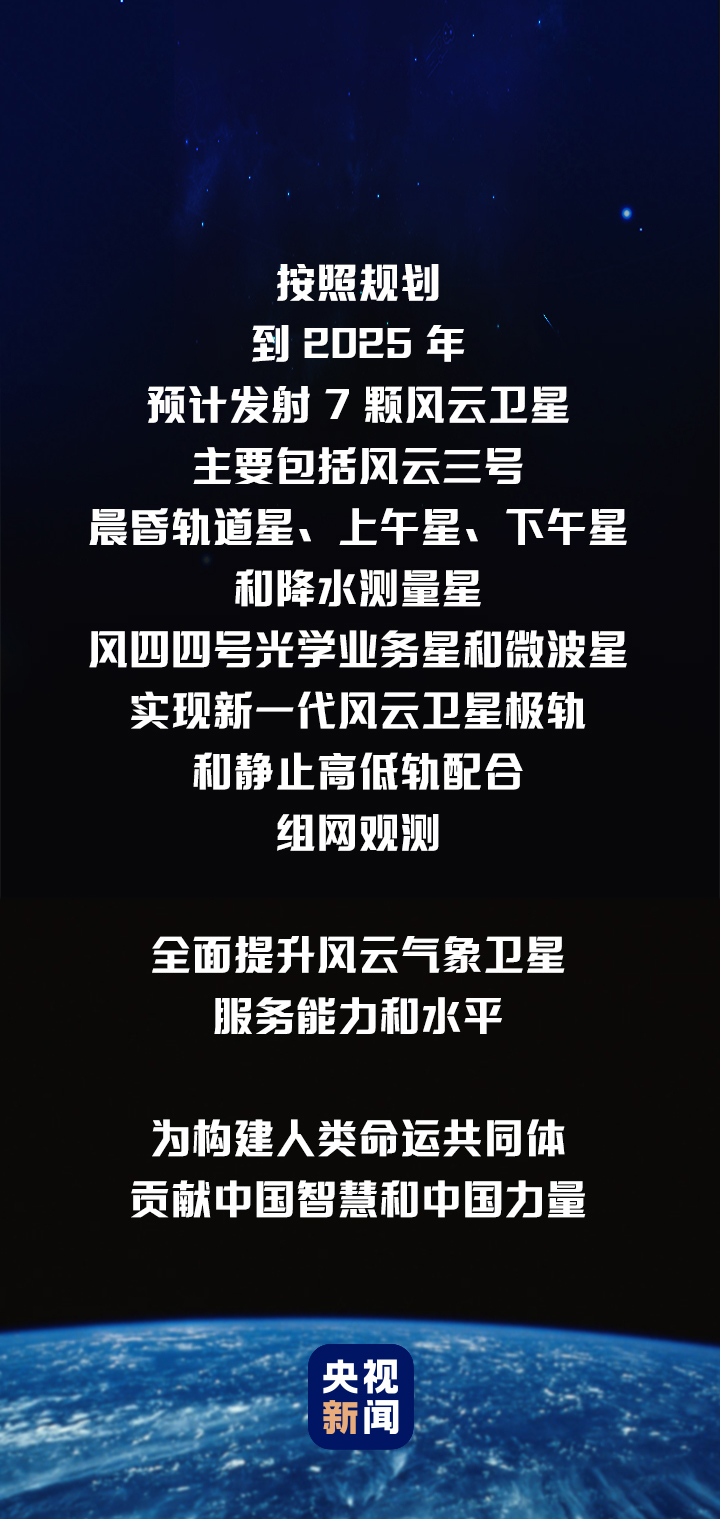 按照规划
到 2025 年
预计发射 7 颗风云卫星
主要包括风云三号
晨昏轨道星、上午星、下午星
和降水测量星
风四四号光学业务星和微波星
实现新一代风云卫星极轨
和静止高低轨配合
组网观测

全面提升风云气象卫星
服务能力和水平

为构建人类命运共同体
贡献中国智慧和中国力量

央视
新闻